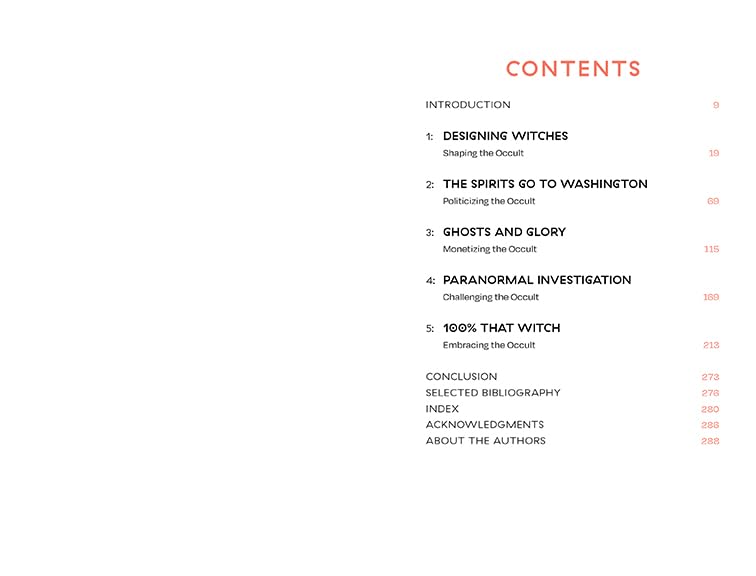 CONTENTS

INTRODUCTION 9

1: DESIGNING WITCHES
Shaping the Occult 19

2: THE SPIRITS GO TO WASHINGTON
Politicizing the Occult 69

3: GHOSTS AND GLORY
Monetizing the Occult 115

4: PARANORMAL INVESTIGATION
Challenging the Occult 169

5: 100% THAT WITCH
Embracing the Occult 213

CONCLUSION 273
SELECTED BIBLIOGRAPHY 278
INDEX 280
ACKNOWLEDGMENTS 288
ABOUT THE AUTHORS 288